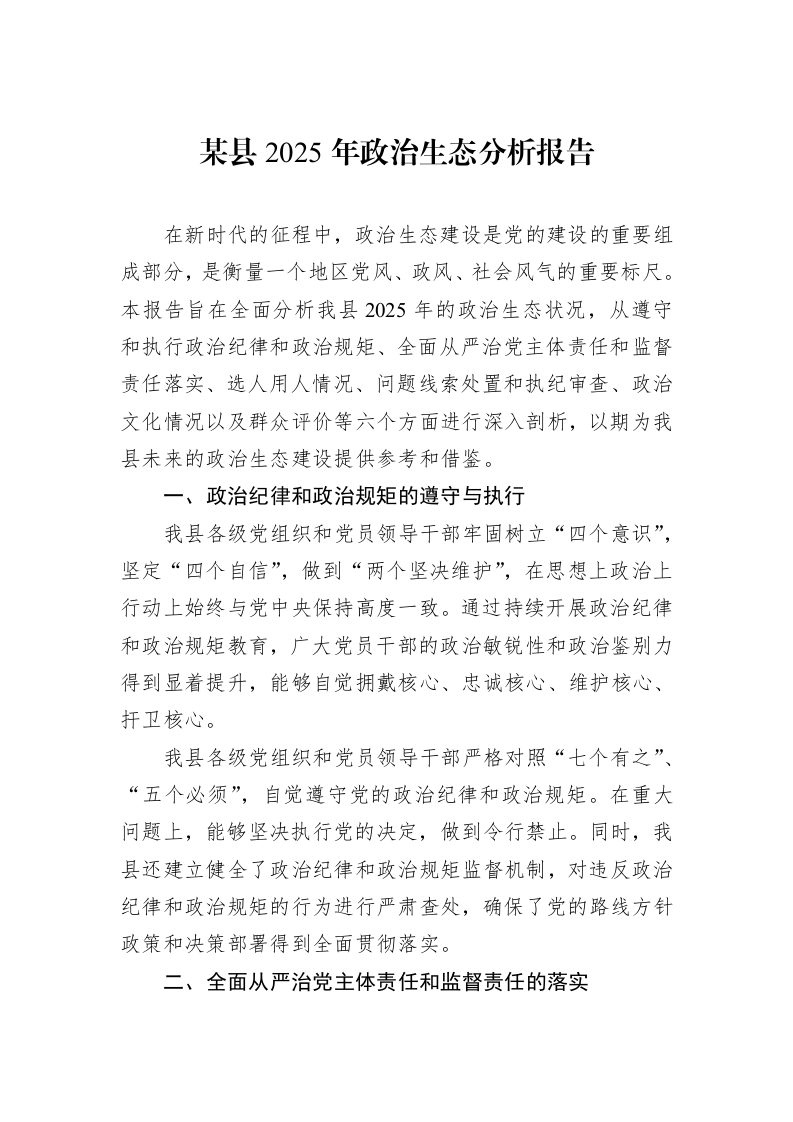 某县2025年政治生态分析报告

在新时代的征程中，政治生态建设是党的建设的重要组成部分，是衡量一个地区党风、政风、社会风气的重要标尺。本报告旨在全面分析我县2025年的政治生态状况，从遵守和执行政治纪律和政治规矩、全面从严治党主体责任和监督责任落实、选人用人情况、问题线索处置和执纪审查、政治文化情况以及群众评价等六个方面进行深入剖析，以期为我县未来的政治生态建设提供参考和借鉴。

一、政治纪律和政治规矩的遵守与执行

我县各级党组织和党员领导干部牢固树立“四个意识”，坚定“四个自信”，做到“两个坚决维护”，在思想上政治上行动上始终与党中央保持高度一致。通过持续开展政治纪律和政治规矩教育，广大党员干部的政治敏锐性和政治鉴别力得到显着提升，能够自觉拥戴核心、忠诚核心、维护核心、扞卫核心。

我县各级党组织和党员领导干部严格对照“七个有之”、“五个必须”，自觉遵守党的政治纪律和政治规矩。在重大问题上，能够坚决执行党的决定，做到令行禁止。同时，我县还建立健全了政治纪律和政治规矩监督机制，对违反政治纪律和政治规矩的行为进行严肃查处，确保了党的路线方针政策和决策部署得到全面贯彻落实。

二、全面从严治党主体责任和监督责任的落实